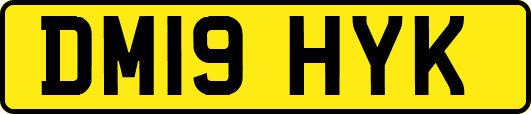 DM19 HYK